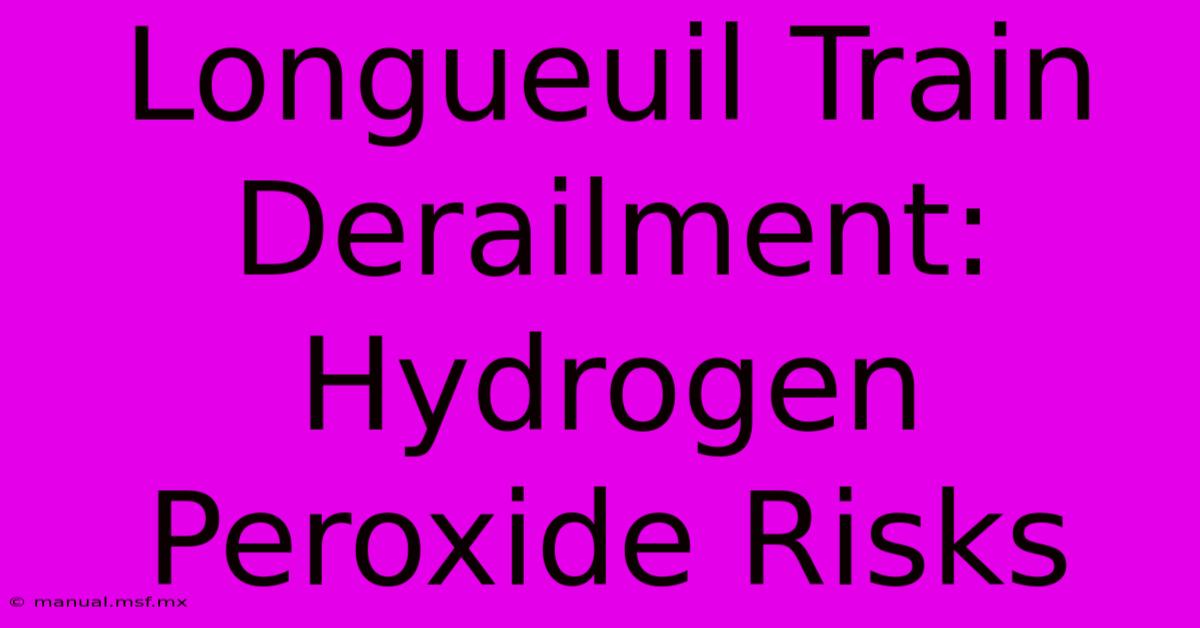 Longueuil Train Derailment: Hydrogen Peroxide Risks

© manual.msf.mx